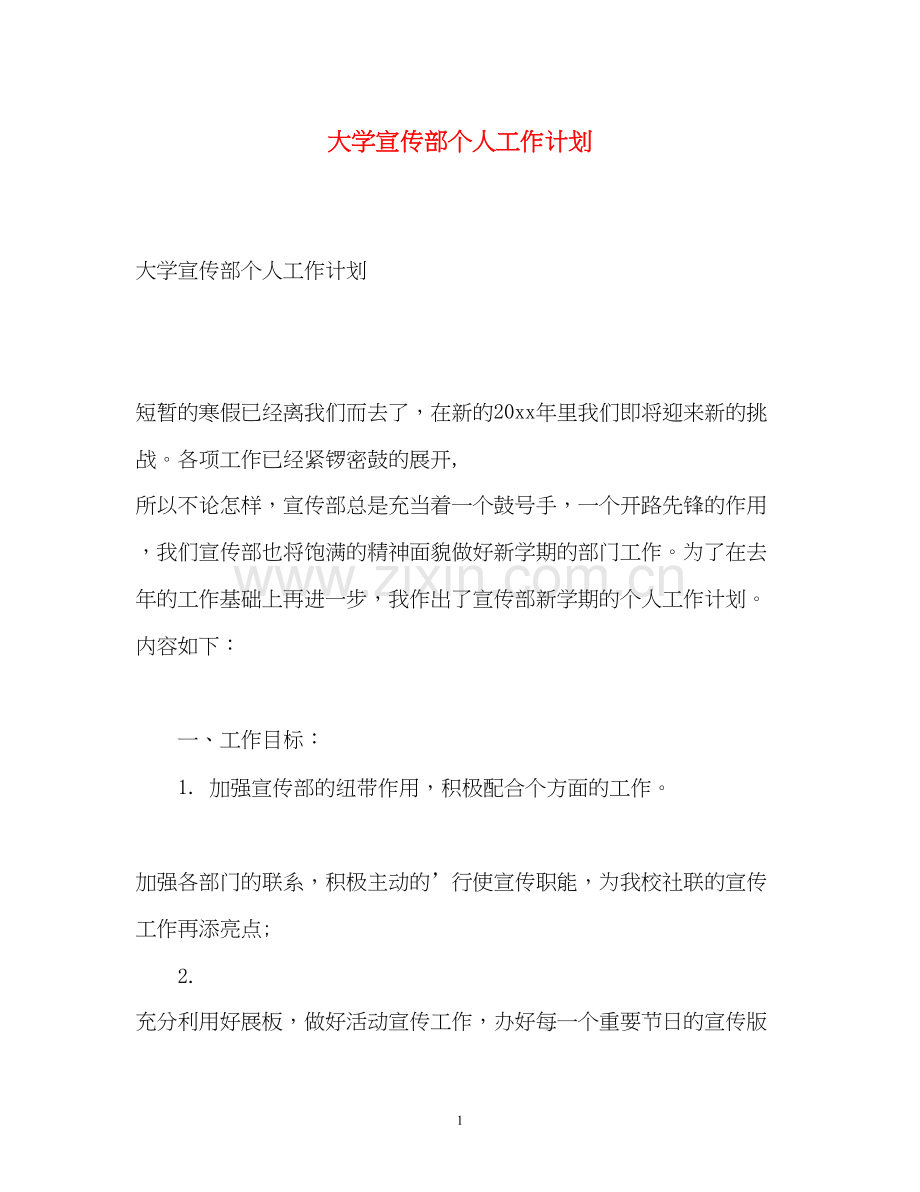 大学宣传部个人工作计划

大学宣传部个人工作计划

短暂的寒假已经离我们而去了，在新的20xx年里我们即将迎来新的挑战。各项工作已经紧锣密鼓的展开，

所以不论怎样，宣传部总是充当着一个鼓号手，一个开路先锋的作用，我们宣传部也将饱满的精神面貌做好新学期的部门工作。为了在去年的工作基础上再进一步，我作出了宣传部新学期的个人工作计划。内容如下：

www.zixin.com.cn

一、工作目标：

1. 加强宣传部的纽带作用，积极配合个方面的工作。

加强各部门的联系，积极主动的’行使宣传职能，为我校社联的宣传工作再添亮点；

2.

充分利用好展板，做好活动宣传工作，办好每一个重要节日的宣传版

1